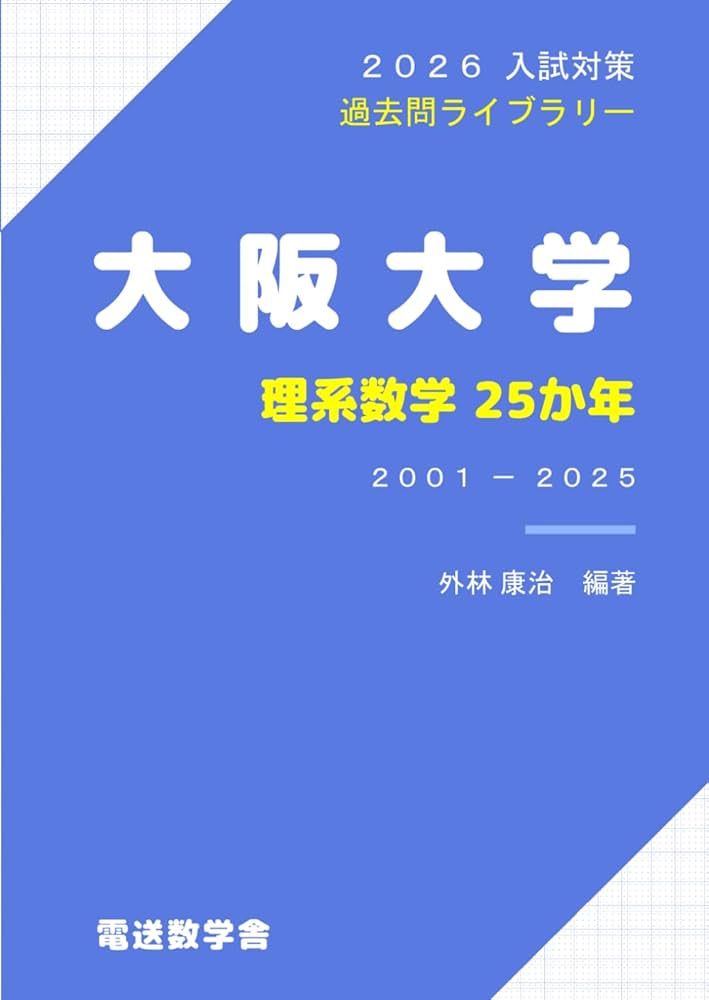 ２０２６ 入試対策
過去問ライブラリー

大阪大学

理系数学 25か年

２００１ － ２０２５

外林 康治　編著

電送数学舎